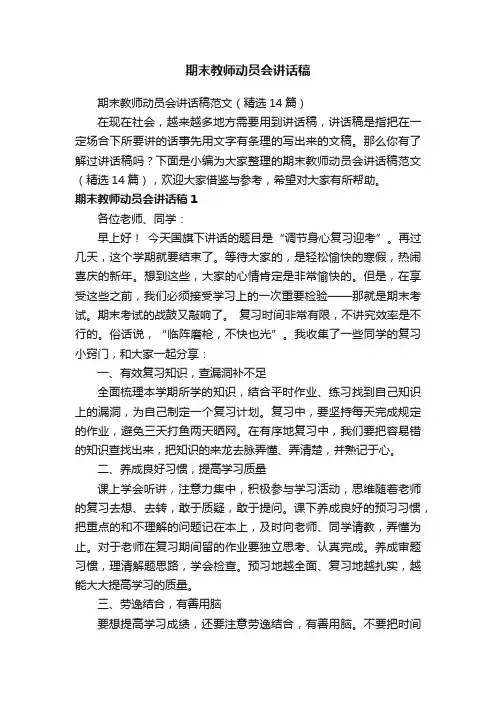 期末教师动员会讲话稿

期末教师动员会讲话稿范文（精选14篇）

在现在社会，越来越多地方需要用到讲话稿，讲话稿是指把在一定场合下所要讲的话事先用文字有条理的写出来的文稿。那么你有了解过讲话稿吗？下面是小编为大家整理的期末教师动员会讲话稿范文（精选14篇），欢迎大家借鉴与参考，希望对大家有所帮助。

期末教师动员会讲话稿1

各位老师、同学：

早上好！ 今天国旗下讲话的题目是“调节身心复习迎考”。再过几天，这个学期就要结束了。等待大家的，是轻松愉快的寒假，热闹喜庆的新年。想到这些，大家的心情肯定是非常愉快的。但是，在享受这些之前，我们必须接受学习上的一次重要检验——那就是期末考试。期末考试的战鼓又敲响了。 复习时间非常有限，不讲究效率是不行的。俗话说，“临阵磨枪，不快也光”。我收集了一些同学的复习小窍门，和大家一起分享：

一、有效复习知识，查漏洞补不足

全面梳理本学期所学的知识，结合平时作业、练习找到自己知识上的漏洞，为自己制定一个复习计划。复习中，要坚持每天完成规定的作业，避免三天打鱼两天晒网。在有序地复习中，我们要把容易错的知识查找出来，把知识的来龙去脉弄懂、弄清楚，并熟记于心。

二、养成良好习惯，提高学习质量

课上学会听讲，注意力集中，积极参与学习活动，思维随着老师的复习去想、去转，敢于质疑，敢于提问。课下养成良好的预习习惯，把重点的和不理解的问题记在本上，及时向老师、同学请教，弄懂为止。对于老师在复习期间留的作业要独立思考、认真完成。养成审题习惯，理清解题思路，学会检查。预习地越全面、复习地越扎实，越能大大提高学习的质量。

三、劳逸结合，有善用脑

要想提高学习成绩，还要注意劳逸结合，有善用脑。不要把时间